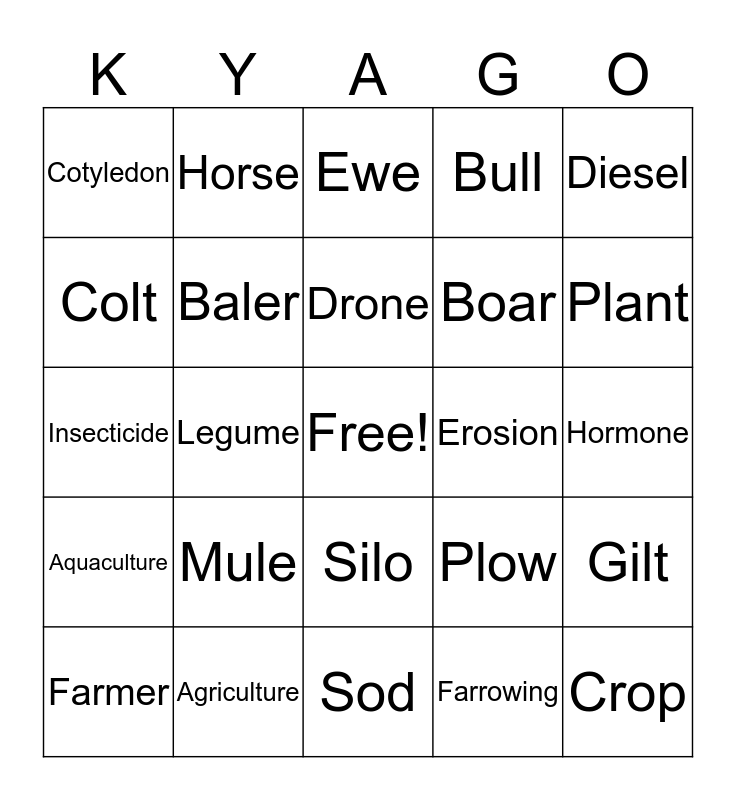 | K | Y | A | G | O |
|---|---|---|---|---|
| Cotyledon | Horse | Ewe | Bull | Diesel |
| Colt | Baler | Drone | Boar | Plant |
| Insecticide | Legume | Free! | Erosion | Hormone |
| Aquaculture | Mule | Silo | Plow | Gilt |
| Farmer | Agriculture | Sod | Farrowing | Crop |